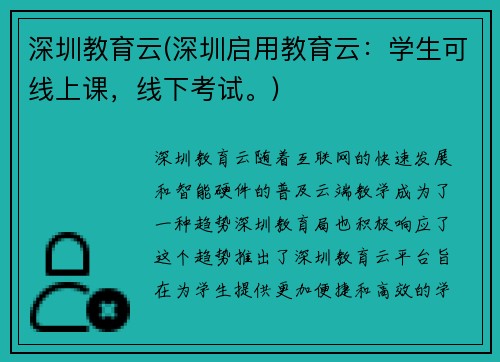 深圳教育云(深圳启用教育云：学生可线上课，线下考试。)

深圳教育云随着互联网的快速发展和智能硬件的普及云端教学成为了一种趋势深圳教育局也积极响应了这个趋势推出了深圳教育云平台旨在为学生提供更加便捷和高效的学